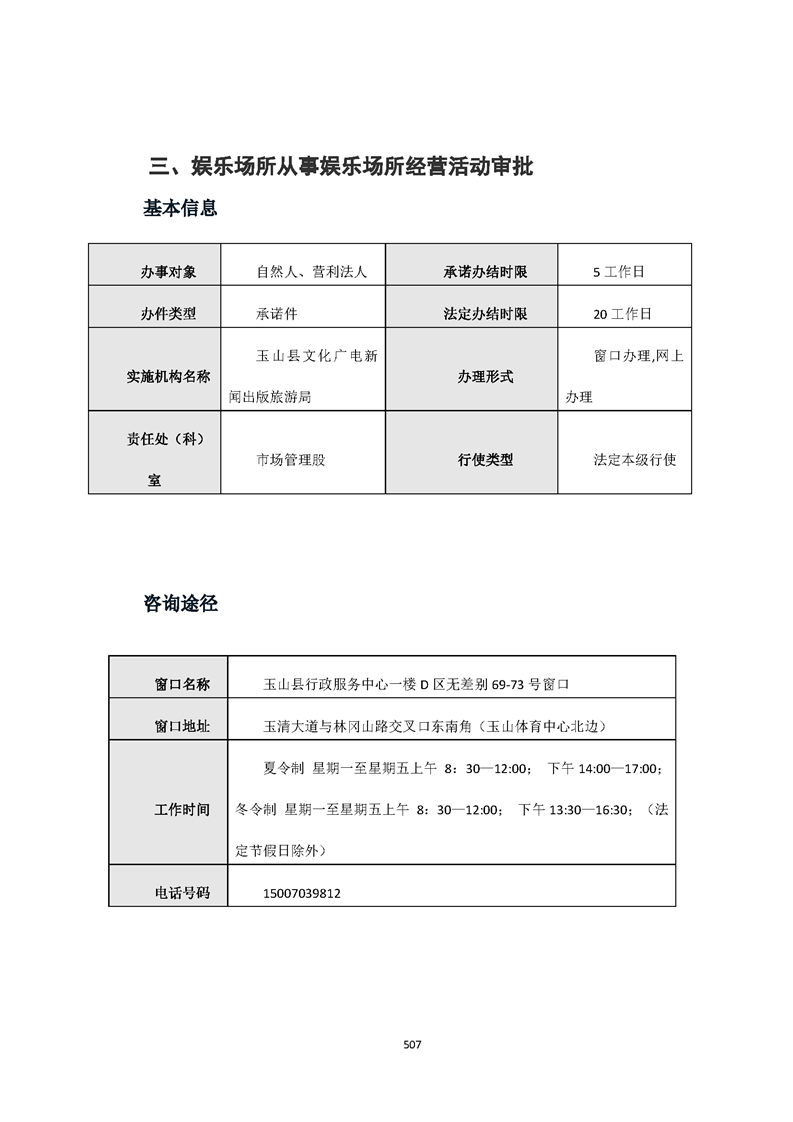 三、娱乐场所从事娱乐场所经营活动审批

基本信息

| 办事对象 | 自然人、营利法人 | 承诺办结时限 | 5 工作日 |
|---|---|---|---|
| 办件类型 | 承诺件 | 法定办结时限 | 20 工作日 |
| 实施机构名称 | 玉山县文化广电新闻出版旅游局 | 办理形式 | 窗口办理,网上办理 |
| 责任处（科）室 | 市场管理股 | 行使类型 | 法定本级行使 |

咨询途径

| 窗口名称 | 玉山县行政服务中心一楼 D 区无差别 69-73 号窗口 |
|---|---|
| 窗口地址 | 玉清大道与林冈山路交叉口东南角（玉山体育中心北边） |
| 工作时间 | 夏令制 星期一至星期五上午 8：30—12:00； 下午 14:00—17:00；冬令制 星期一至星期五上午 8：30—12:00； 下午 13:30—16:30；（法定节假日除外） |
| 电话号码 | 15007039812 |

507